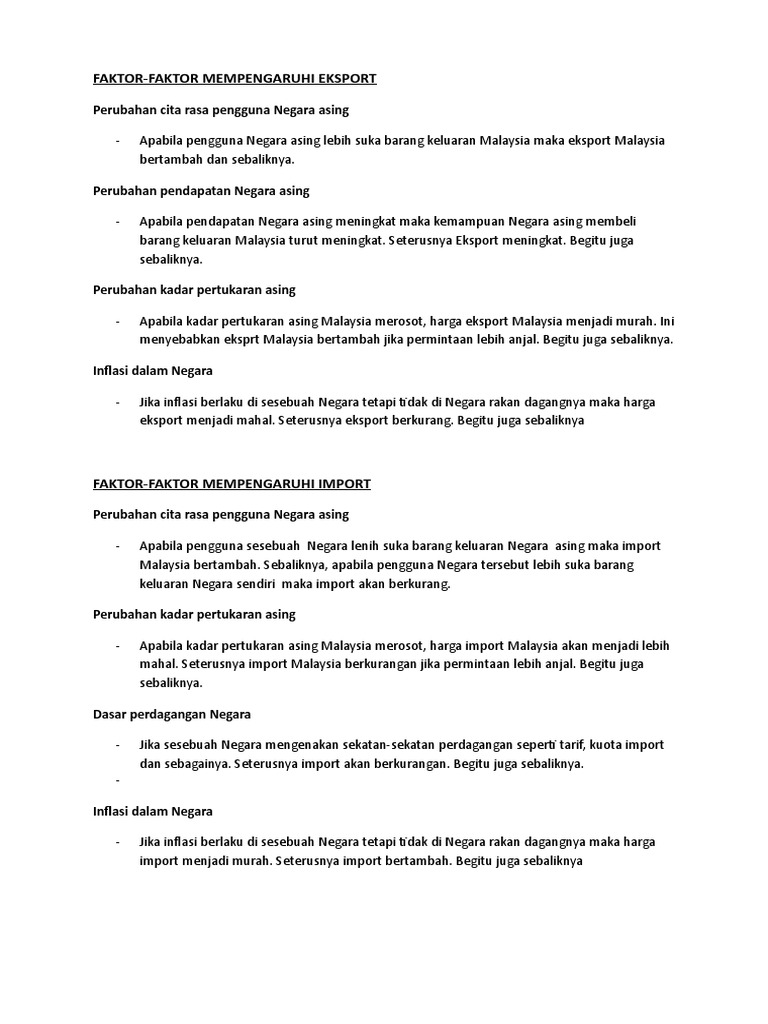 FAKTOR-FAKTOR MEMPENGARUHI EKSPORT

Perubahan cita rasa pengguna Negara asing

- Apabila pengguna Negara asing lebih suka barang keluaran Malaysia maka eksport Malaysia bertambah dan sebaliknya.

Perubahan pendapatan Negara asing

- Apabila pendapatan Negara asing meningkat maka kemampuan Negara asing membeli barang keluaran Malaysia turut meningkat. Seterusnya Eksport meningkat. Begitu juga sebaliknya.

Perubahan kadar pertukaran asing

- Apabila kadar pertukaran asing Malaysia merosot, harga eksport Malaysia menjadi murah. Ini menyebabkan eksprt Malaysia bertambah jika permintaan lebih anjal. Begitu juga sebaliknya.

Inflasi dalam Negara

- Jika inflasi berlaku di sesebuah Negara tetapi tidak di Negara rakan dagangnya maka harga eksport menjadi mahal. Seterusnya eksport berkurang. Begitu juga sebaliknya

FAKTOR-FAKTOR MEMPENGARUHI IMPORT

Perubahan cita rasa pengguna Negara asing

- Apabila pengguna sesebuah Negara lenih suka barang keluaran Negara asing maka import Malaysia bertambah. Sebaliknya, apabila pengguna Negara tersebut lebih suka barang keluaran Negara sendiri maka import akan berkurang.

Perubahan kadar pertukaran asing

- Apabila kadar pertukaran asing Malaysia merosot, harga import Malaysia akan menjadi lebih mahal. Seterusnya import Malaysia berkurangan jika permintaan lebih anjal. Begitu juga sebaliknya.

Dasar perdagangan Negara

- Jika sesebuah Negara mengenakan sekatan-sekatan perdagangan seperti tarif, kuota import dan sebagainya. Seterusnya import akan berkurangan. Begitu juga sebaliknya.
-

Inflasi dalam Negara

- Jika inflasi berlaku di sesebuah Negara tetapi tidak di Negara rakan dagangnya maka harga import menjadi murah. Seterusnya import bertambah. Begitu juga sebaliknya